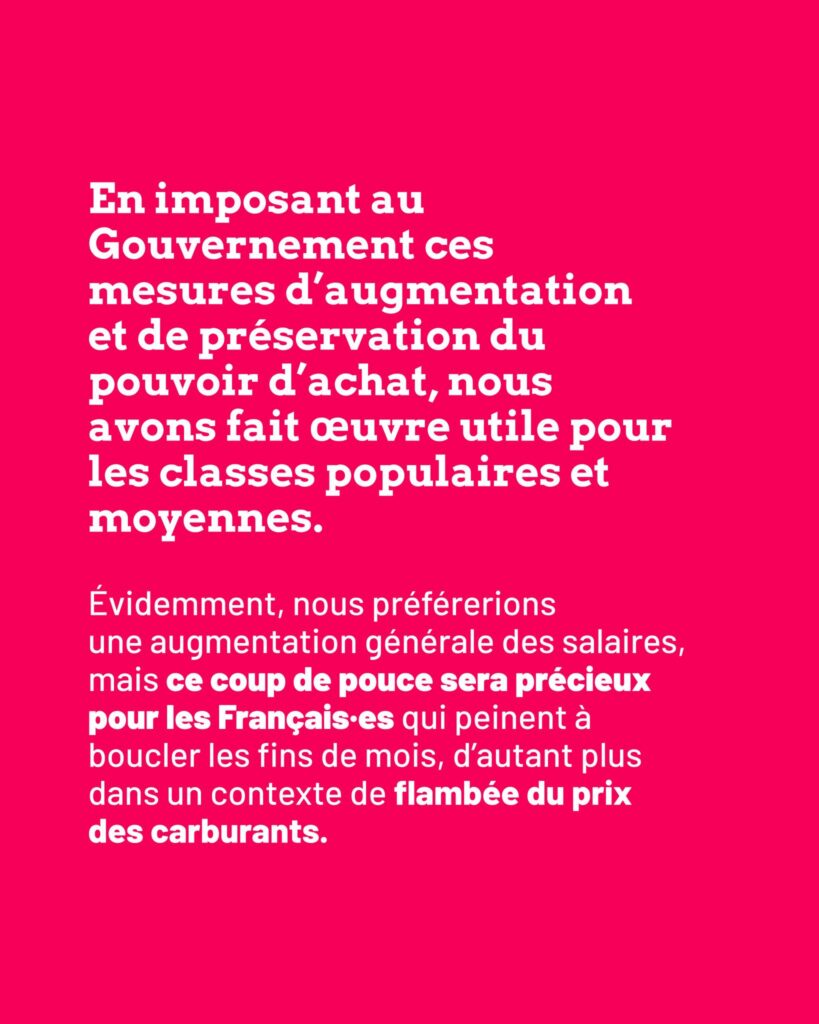 En imposant au Gouvernement ces mesures d'augmentation et de préservation du pouvoir d'achat, nous avons fait œuvre utile pour les classes populaires et moyennes.

Évidemment, nous préférerions une augmentation générale des salaires, mais ce coup de pouce sera précieux pour les Français·es qui peinent à boucler les fins de mois, d'autant plus dans un contexte de flambée du prix des carburants.